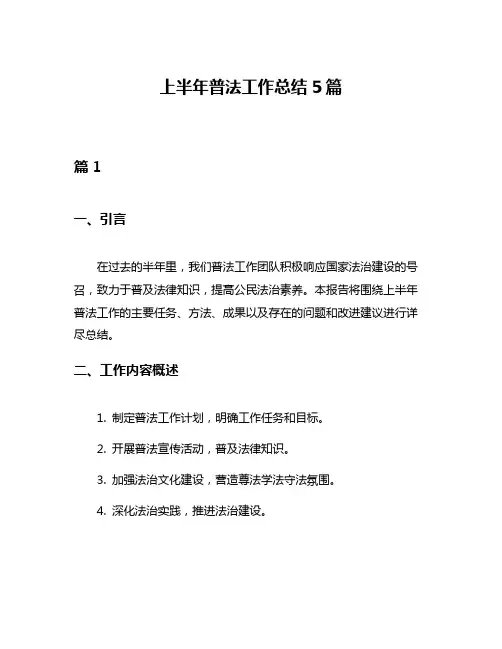 上半年普法工作总结 5 篇

篇 1

一、引言

在过去的半年里，我们普法工作团队积极响应国家法治建设的号召，致力于普及法律知识，提高公民法治素养。本报告将围绕上半年普法工作的主要任务、方法、成果以及存在的问题和改进建议进行详尽总结。

二、工作内容概述

1. 制定普法工作计划，明确工作任务和目标。

2. 开展普法宣传活动，普及法律知识。

3. 加强法治文化建设，营造尊法学法守法氛围。

4. 深化法治实践，推进法治建设。